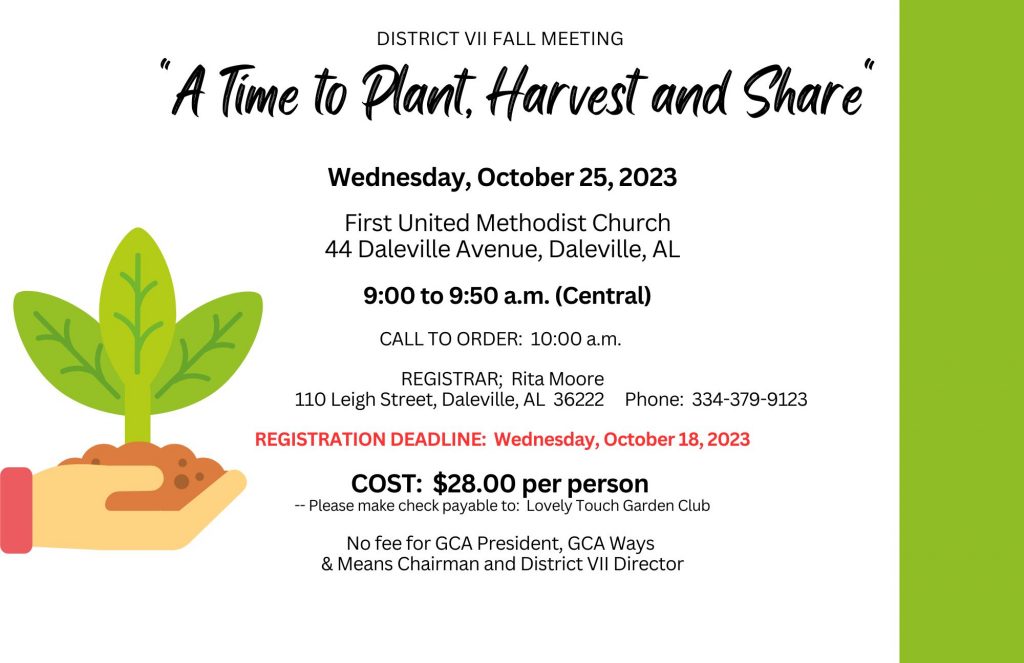 DISTRICT VII FALL MEETING

"A Time to Plant, Harvest and Share"

Wednesday, October 25, 2023

First United Methodist Church
44 Daleville Avenue, Daleville, AL

9:00 to 9:50 a.m. (Central)

CALL TO ORDER: 10:00 a.m.

REGISTRAR; Rita Moore
110 Leigh Street, Daleville, AL 36222 Phone: 334-379-9123

REGISTRATION DEADLINE: Wednesday, October 18, 2023

COST: $28.00 per person
-- Please make check payable to: Lovely Touch Garden Club

No fee for GCA President, GCA Ways & Means Chairman and District VII Director